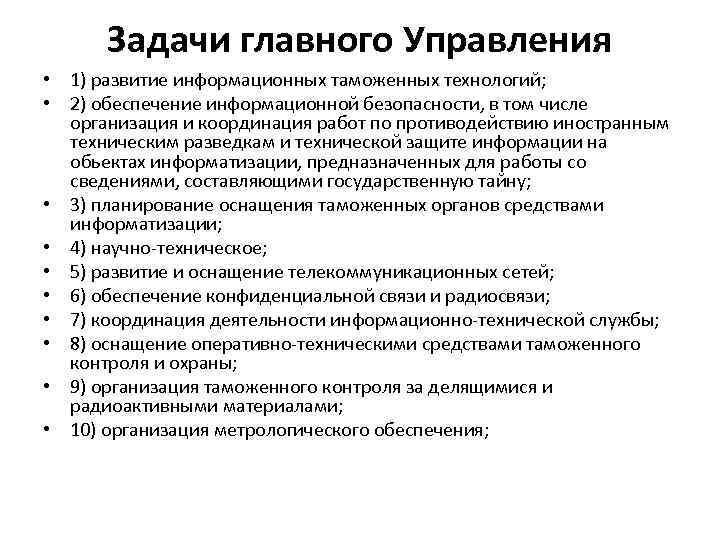 Задачи главного Управления

• 1) развитие информационных таможенных технологий;
• 2) обеспечение информационной безопасности, в том числе организация и координация работ по противодействию иностранным техническим разведкам и технической защите информации на обьектах информатизации, предназначенных для работы со сведениями, составляющими государственную тайну;
• 3) планирование оснащения таможенных органов средствами информатизации;
• 4) научно-техническое;
• 5) развитие и оснащение телекоммуникационных сетей;
• 6) обеспечение конфиденциальной связи и радиосвязи;
• 7) координация деятельности информационно-технической службы;
• 8) оснащение оперативно-техническими средствами таможенного контроля и охраны;
• 9) организация таможенного контроля за делящимися и радиоактивными материалами;
• 10) организация метрологического обеспечения;